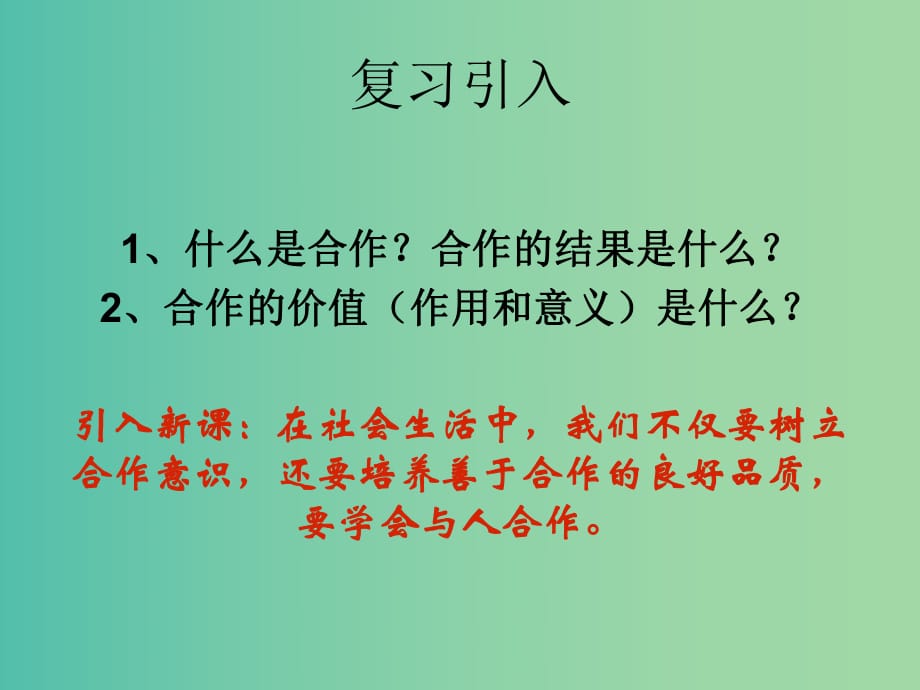 复习引入

1、什么是合作？合作的结果是什么？
2、合作的价值（作用和意义）是什么？

引入新课：在社会生活中，我们不仅要树立合作意识，还要培养善于合作的良好品质，要学会与人合作。